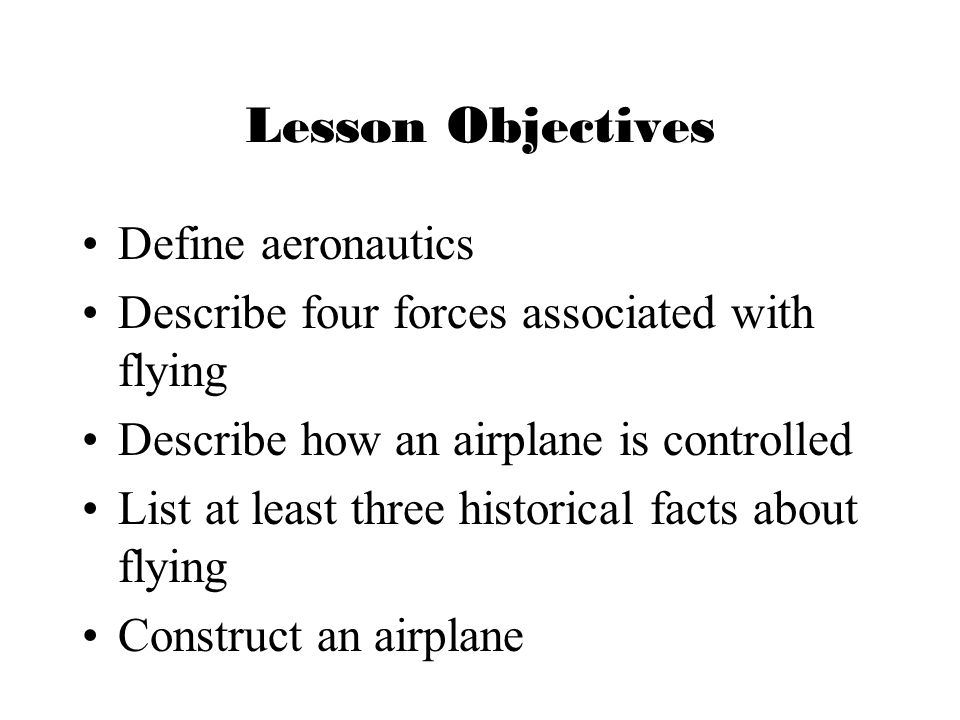 Lesson Objectives

• Define aeronautics
• Describe four forces associated with flying
• Describe how an airplane is controlled
• List at least three historical facts about flying
• Construct an airplane